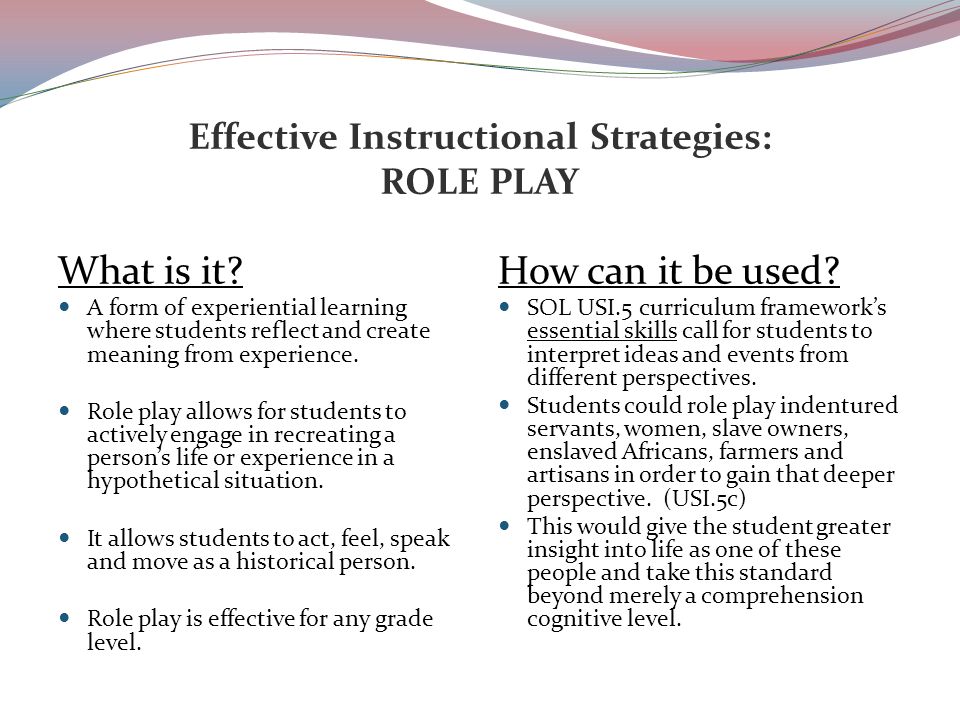 Effective Instructional Strategies:
ROLE PLAY

What is it?

- A form of experiential learning where students reflect and create meaning from experience.

- Role play allows for students to actively engage in recreating a person's life or experience in a hypothetical situation.

- It allows students to act, feel, speak and move as a historical person.

- Role play is effective for any grade level.

How can it be used?

- SOL USI.5 curriculum framework's essential skills call for students to interpret ideas and events from different perspectives.
- Students could role play indentured servants, women, slave owners, enslaved Africans, farmers and artisans in order to gain that deeper perspective. (USI.5c)
- This would give the student greater insight into life as one of these people and take this standard beyond merely a comprehension cognitive level.